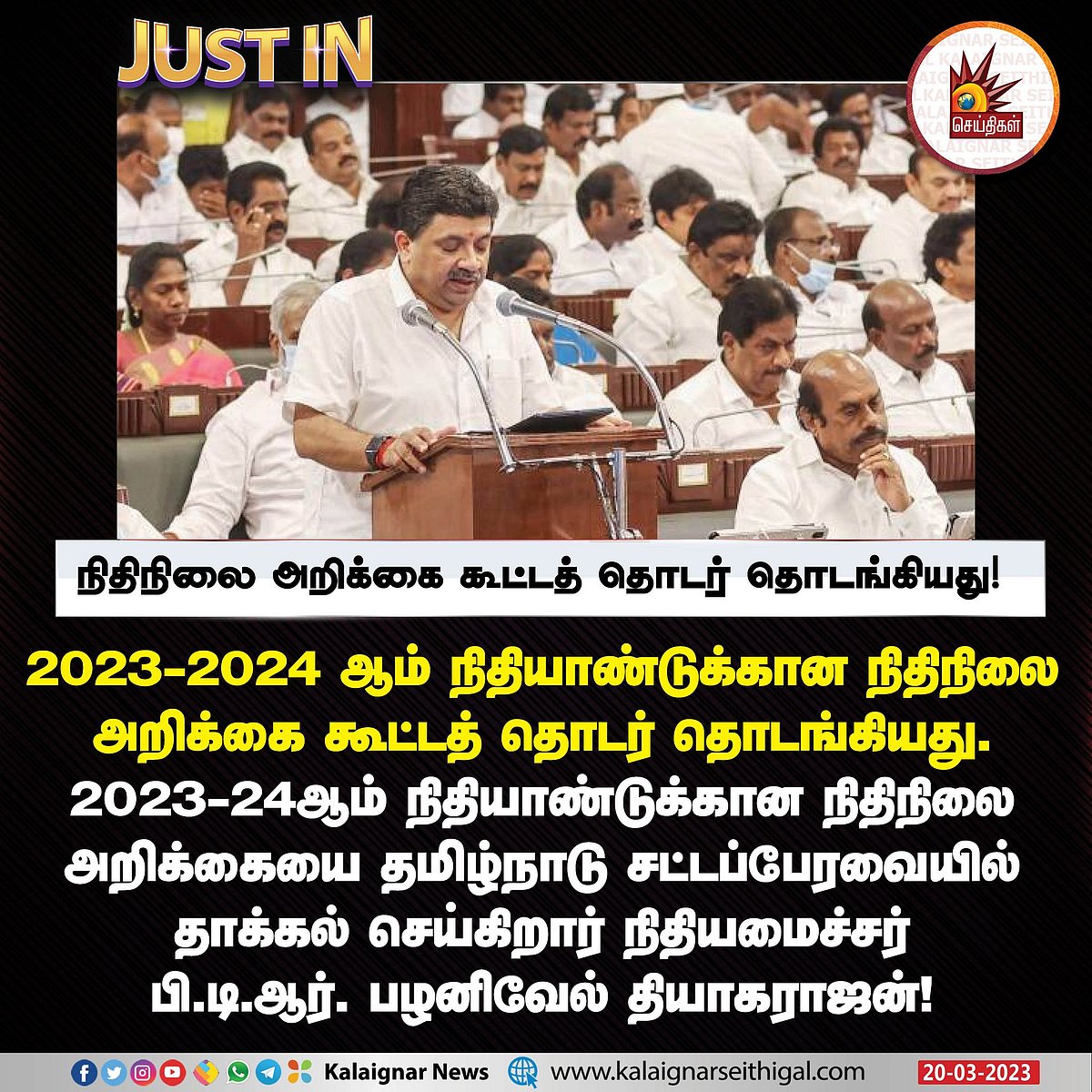 JUST IN

செய்திகள்

நிதிநிலை அறிக்கை கூட்டத் தொடர் தொடங்கியது!

2023-2024 ஆம் நிதியாண்டுக்கான நிதிநிலை அறிக்கை கூட்டத் தொடர் தொடங்கியது.

2023-24ஆம் நிதியாண்டுக்கான நிதிநிலை அறிக்கையை தமிழ்நாடு சட்டப்பேரவையில் தாக்கல் செய்கிறார் நிதியமைச்சர் பி.டி.ஆர். பழனிவேல் தியாகராஜன்!

Kalaignar News www.kalaignarseithigal.com 20-03-2023